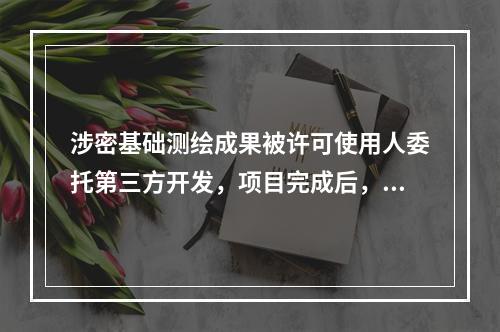 涉密基础测绘成果被许可使用人委托第三方开发，项目完成后，...